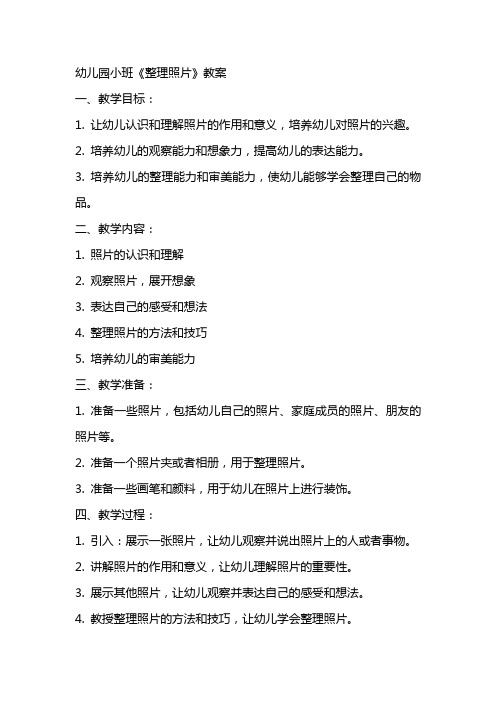 幼儿园小班《整理照片》教案

一、教学目标：

1. 让幼儿认识和理解照片的作用和意义，培养幼儿对照片的兴趣。

2. 培养幼儿的观察能力和想象力，提高幼儿的表达能力。

3. 培养幼儿的整理能力和审美能力，使幼儿能够学会整理自己的物品。

二、教学内容：

1. 照片的认识和理解

2. 观察照片，展开想象

3. 表达自己的感受和想法

4. 整理照片的方法和技巧

5. 培养幼儿的审美能力

三、教学准备：

1. 准备一些照片，包括幼儿自己的照片、家庭成员的照片、朋友的照片等。

2. 准备一个照片夹或者相册，用于整理照片。

3. 准备一些画笔和颜料，用于幼儿在照片上进行装饰。

四、教学过程：

1. 引入：展示一张照片，让幼儿观察并说出照片上的人或者事物。

2. 讲解照片的作用和意义，让幼儿理解照片的重要性。

3. 展示其他照片，让幼儿观察并表达自己的感受和想法。

4. 教授整理照片的方法和技巧，让幼儿学会整理照片。